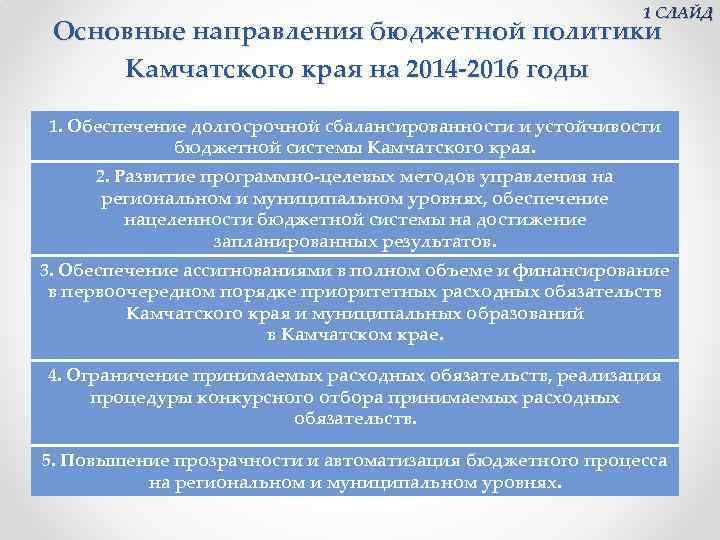 1 СЛАЙД

Основные направления бюджетной политики Камчатского края на 2014-2016 годы

1. Обеспечение долгосрочной сбалансированности и устойчивости бюджетной системы Камчатского края.

2. Развитие программно-целевых методов управления на региональном и муниципальном уровнях, обеспечение нацеленности бюджетной системы на достижение запланированных результатов.

3. Обеспечение ассигнованиями в полном объеме и финансирование в первоочередном порядке приоритетных расходных обязательств Камчатского края и муниципальных образований в Камчатском крае.

4. Ограничение принимаемых расходных обязательств, реализация процедуры конкурсного отбора принимаемых расходных обязательств.

5. Повышение прозрачности и автоматизация бюджетного процесса на региональном и муниципальном уровнях.